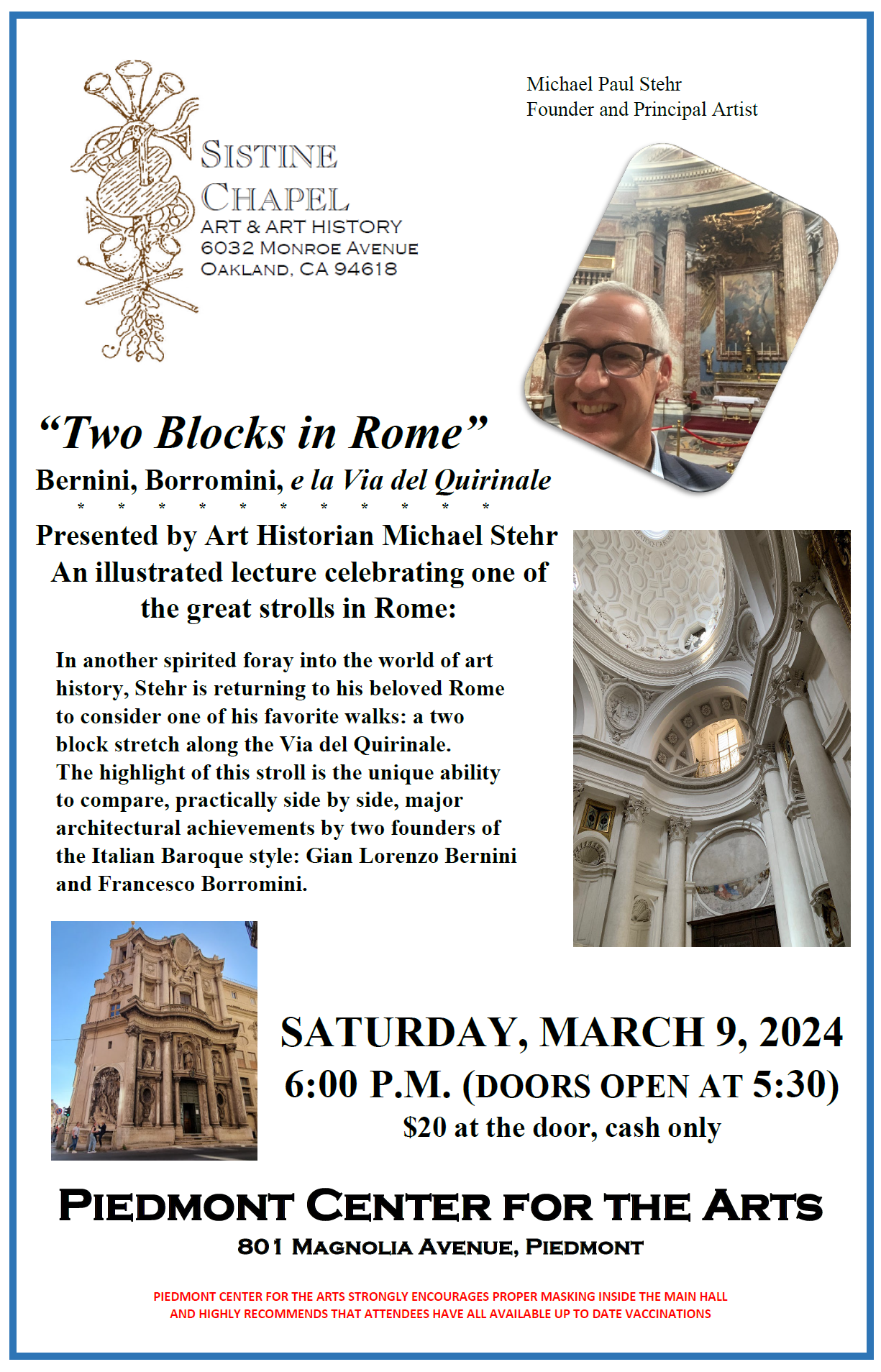 SISTINE CHAPEL
ART & ART HISTORY
6032 MONROE AVENUE
OAKLAND, CA 94618

Michael Paul Stehr
Founder and Principal Artist

“Two Blocks in Rome”
Bernini, Borromini, e la Via del Quirinale
* * * * * * * * * * *
Presented by Art Historian Michael Stehr
An illustrated lecture celebrating one of the great strolls in Rome:

In another spirited foray into the world of art history, Stehr is returning to his beloved Rome to consider one of his favorite walks: a two block stretch along the Via del Quirinale. The highlight of this stroll is the unique ability to compare, practically side by side, major architectural achievements by two founders of the Italian Baroque style: Gian Lorenzo Bernini and Francesco Borromini.

SATURDAY, MARCH 9, 2024
6:00 P.M. (DOORS OPEN AT 5:30)
$20 at the door, cash only

PIEDMONT CENTER FOR THE ARTS
801 MAGNOLIA AVENUE, PIEDMONT

PIEDMONT CENTER FOR THE ARTS STRONGLY ENCOURAGES PROPER MASKING INSIDE THE MAIN HALL AND HIGHLY RECOMMENDS THAT ATTENDEES HAVE ALL AVAILABLE UP TO DATE VACCINATIONS